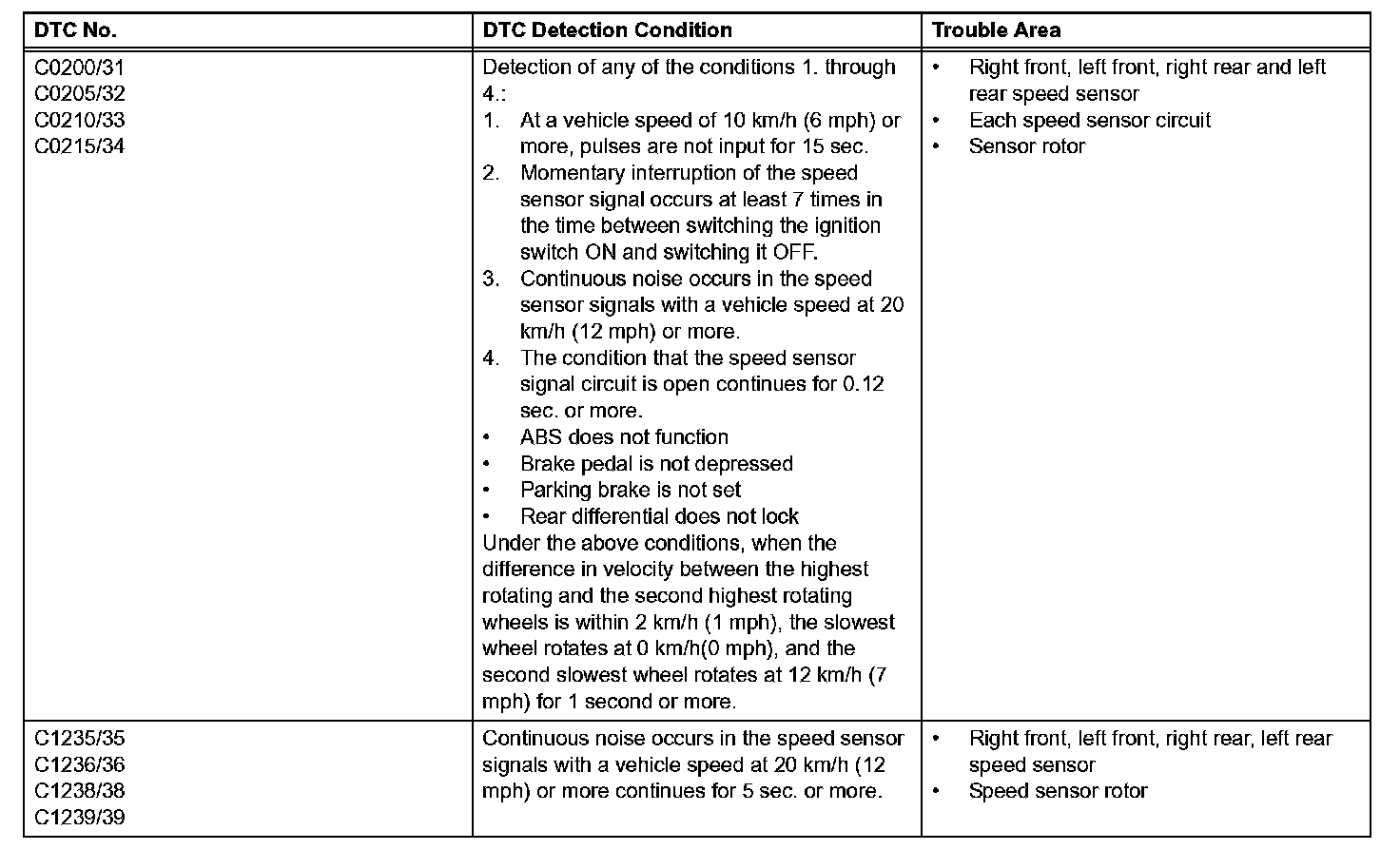 | DTC No. | DTC Detection Condition | Trouble Area |
|---|---|---|
| C0200/31<br>C0205/32<br>C0210/33<br>C0215/34 | Detection of any of the conditions 1. through 4.:<br>1. At a vehicle speed of 10 km/h (6 mph) or more, pulses are not input for 15 sec.<br>2. Momentary interruption of the speed sensor signal occurs at least 7 times in the time between switching the ignition switch ON and switching it OFF.<br>3. Continuous noise occurs in the speed sensor signals with a vehicle speed at 20 km/h (12 mph) or more.<br>4. The condition that the speed sensor signal circuit is open continues for 0.12 sec. or more.<br>• ABS does not function<br>• Brake pedal is not depressed<br>• Parking brake is not set<br>• Rear differential does not lock<br>Under the above conditions, when the difference in velocity between the highest rotating and the second highest rotating wheels is within 2 km/h (1 mph), the slowest wheel rotates at 0 km/h(0 mph), and the second slowest wheel rotates at 12 km/h (7 mph) for 1 second or more. | • Right front, left front, right rear and left rear speed sensor<br>• Each speed sensor circuit<br>• Sensor rotor |
| C1235/35<br>C1236/36<br>C1238/38<br>C1239/39 | Continuous noise occurs in the speed sensor signals with a vehicle speed at 20 km/h (12 mph) or more continues for 5 sec. or more. | • Right front, left front, right rear, left rear speed sensor<br>• Speed sensor rotor |